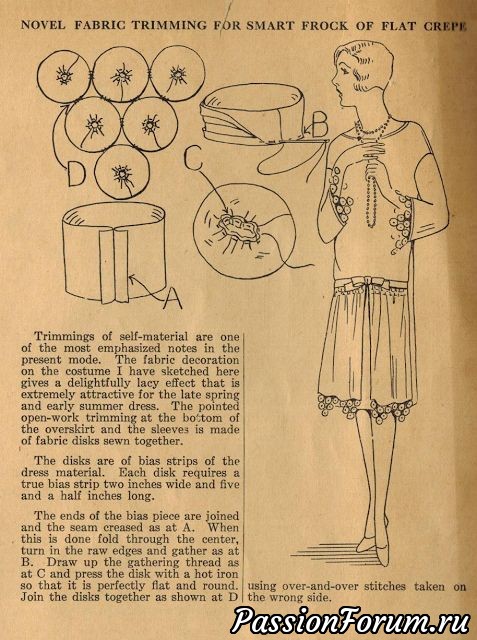 NOVEL FABRIC TRIMMING FOR SMART FROCK OF FLAT CREPE

D

B

C

A

Trimmings of self-material are one of the most emphasized notes in the present mode. The fabric decoration on the costume I have sketched here gives a delightfully lacy effect that is extremely attractive for the late spring and early summer dress. The pointed open-work trimming at the bottom of the overskirt and the sleeves is made of fabric disks sewn together.

The disks are of bias strips of the dress material. Each disk requires a true bias strip two inches wide and five and a half inches long.

The ends of the bias piece are joined and the seam creased as at A. When this is done fold through the center, turn in the raw edges and gather as at B. Draw up the gathering thread as at C and press the disk with a hot iron so that it is perfectly flat and round. Join the disks together as shown at D using over-and-over stitches taken on the wrong side.

PassionForum.ru